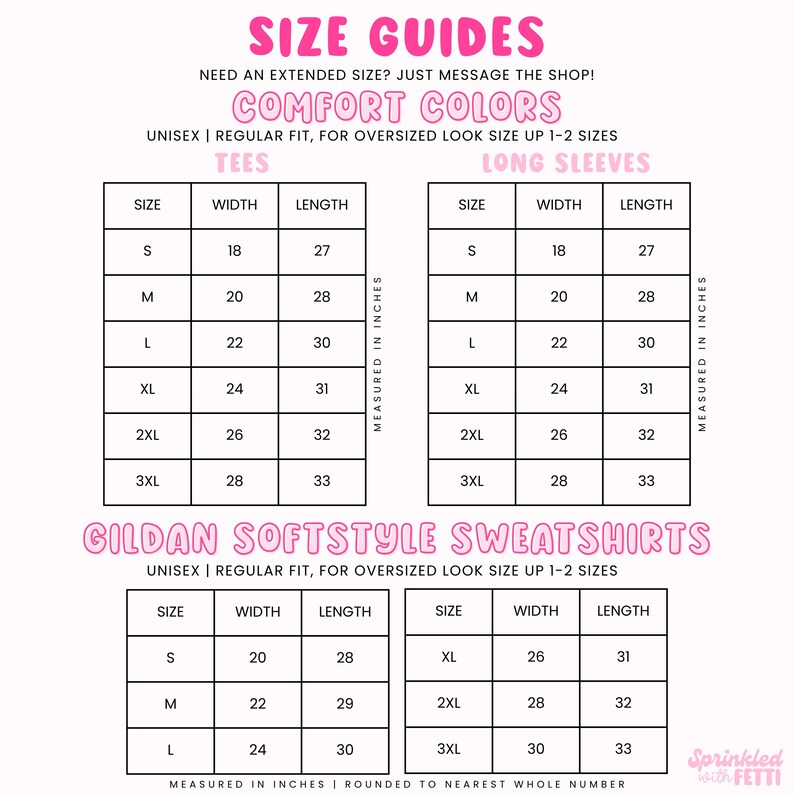 SIZE GUIDES

NEED AN EXTENDED SIZE? JUST MESSAGE THE SHOP!

COMFORT COLORS

UNISEX | REGULAR FIT, FOR OVERSIZED LOOK SIZE UP 1-2 SIZES

TEES

| SIZE | WIDTH | LENGTH |
|---|---|---|
| S | 18 | 27 |
| M | 20 | 28 |
| L | 22 | 30 |
| XL | 24 | 31 |
| 2XL | 26 | 32 |
| 3XL | 28 | 33 |

MEASURED IN INCHES

LONG SLEEVES

| SIZE | WIDTH | LENGTH |
|---|---|---|
| S | 18 | 27 |
| M | 20 | 28 |
| L | 22 | 30 |
| XL | 24 | 31 |
| 2XL | 26 | 32 |
| 3XL | 28 | 33 |

MEASURED IN INCHES

GILDAN SOFTSTYLE SWEATSHIRTS

UNISEX | REGULAR FIT, FOR OVERSIZED LOOK SIZE UP 1-2 SIZES

| SIZE | WIDTH | LENGTH |
|---|---|---|
| S | 20 | 28 |
| M | 22 | 29 |
| L | 24 | 30 |

| SIZE | WIDTH | LENGTH |
|---|---|---|
| XL | 26 | 31 |
| 2XL | 28 | 32 |
| 3XL | 30 | 33 |

MEASURED IN INCHES | ROUNDED TO NEAREST WHOLE NUMBER

Sprinkled with FETTI